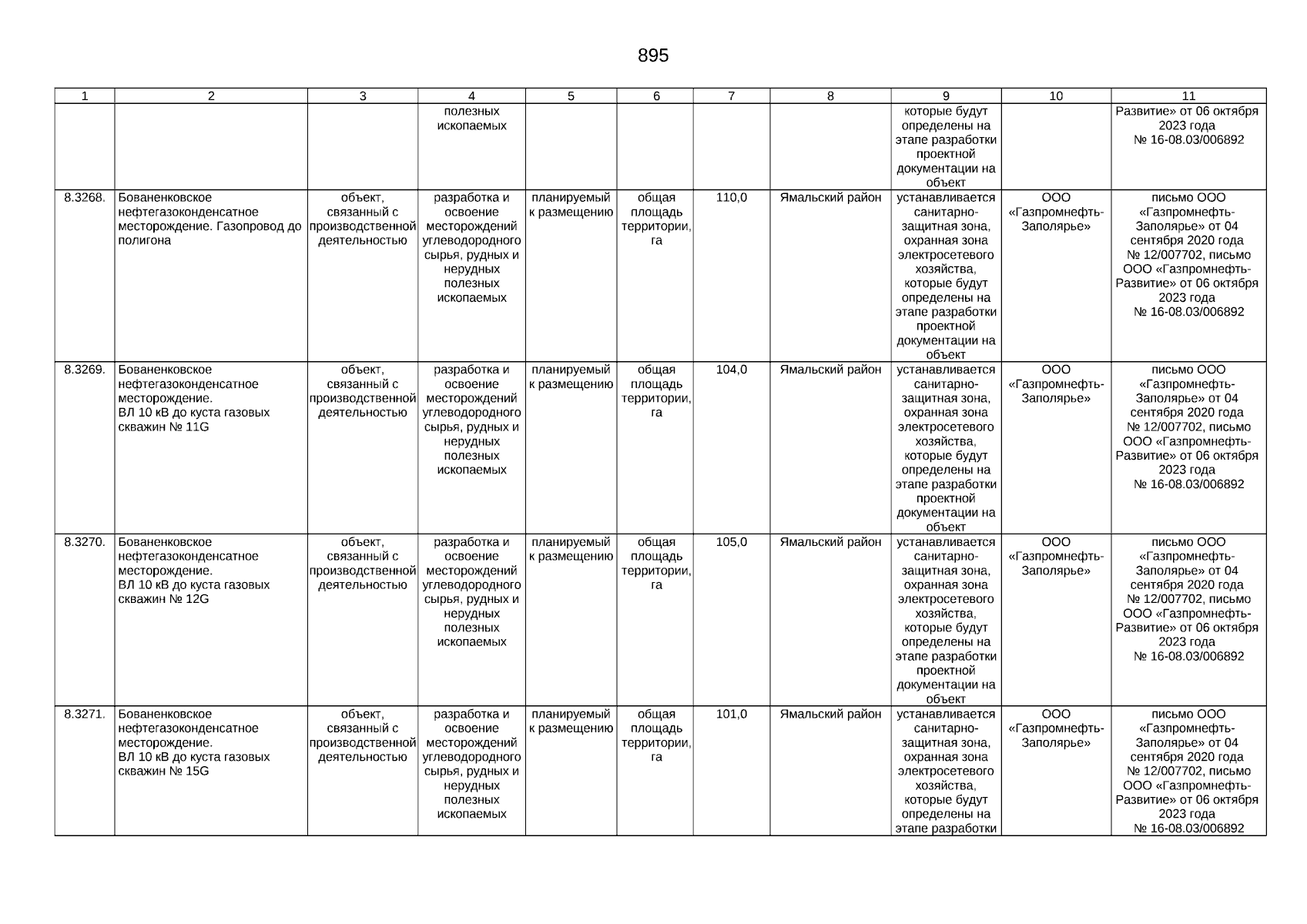 895

| 1 | 2 | 3 | 4 | 5 | 6 | 7 | 8 | 9 | 10 | 11 |
|---|---|---|---|---|---|---|---|---|---|---|
| | | | полезных ископаемых | | | | | которые будут определены на этапе разработки проектной документации на объект | | Развитие» от 06 октября 2023 года № 16-08.03/006892 |
| 8.3268. | Бованенковское нефтегазоконденсатное месторождение. Газопровод до полигона | объект, связанный с производственной деятельностью | разработка и освоение месторождений углеводородного сырья, рудных и нерудных полезных ископаемых | планируемый к размещению | общая площадь территории, га | 110,0 | Ямальский район | устанавливается санитарно-защитная зона, охранная зона электросетевого хозяйства, которые будут определены на этапе разработки проектной документации на объект | ООО «Газпромнефть-Заполярье» | письмо ООО «Газпромнефть-Заполярье» от 04 сентября 2020 года № 12/007702, письмо ООО «Газпромнефть-Развитие» от 06 октября 2023 года № 16-08.03/006892 |
| 8.3269. | Бованенковское нефтегазоконденсатное месторождение. ВЛ 10 кВ до куста газовых скважин № 11G | объект, связанный с производственной деятельностью | разработка и освоение месторождений углеводородного сырья, рудных и нерудных полезных ископаемых | планируемый к размещению | общая площадь территории, га | 104,0 | Ямальский район | устанавливается санитарно-защитная зона, охранная зона электросетевого хозяйства, которые будут определены на этапе разработки проектной документации на объект | ООО «Газпромнефть-Заполярье» | письмо ООО «Газпромнефть-Заполярье» от 04 сентября 2020 года № 12/007702, письмо ООО «Газпромнефть-Развитие» от 06 октября 2023 года № 16-08.03/006892 |
| 8.3270. | Бованенковское нефтегазоконденсатное месторождение. ВЛ 10 кВ до куста газовых скважин № 12G | объект, связанный с производственной деятельностью | разработка и освоение месторождений углеводородного сырья, рудных и нерудных полезных ископаемых | планируемый к размещению | общая площадь территории, га | 105,0 | Ямальский район | устанавливается санитарно-защитная зона, охранная зона электросетевого хозяйства, которые будут определены на этапе разработки проектной документации на объект | ООО «Газпромнефть-Заполярье» | письмо ООО «Газпромнефть-Заполярье» от 04 сентября 2020 года № 12/007702, письмо ООО «Газпромнефть-Развитие» от 06 октября 2023 года № 16-08.03/006892 |
| 8.3271. | Бованенковское нефтегазоконденсатное месторождение. ВЛ 10 кВ до куста газовых скважин № 15G | объект, связанный с производственной деятельностью | разработка и освоение месторождений углеводородного сырья, рудных и нерудных полезных ископаемых | планируемый к размещению | общая площадь территории, га | 101,0 | Ямальский район | устанавливается санитарно-защитная зона, охранная зона электросетевого хозяйства, которые будут определены на этапе разработки | ООО «Газпромнефть-Заполярье» | письмо ООО «Газпромнефть-Заполярье» от 04 сентября 2020 года № 12/007702, письмо ООО «Газпромнефть-Развитие» от 06 октября 2023 года № 16-08.03/006892 |